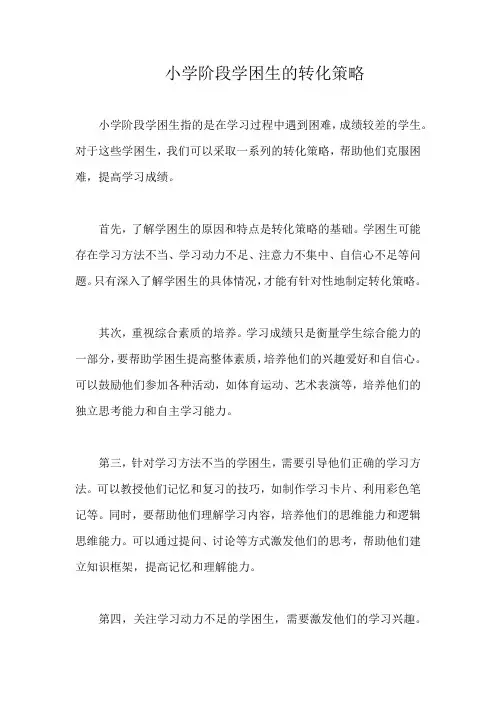 小学阶段学困生的转化策略

小学阶段学困生指的是在学习过程中遇到困难，成绩较差的学生。对于这些学困生，我们可以采取一系列的转化策略，帮助他们克服困难，提高学习成绩。

首先，了解学困生的原因和特点是转化策略的基础。学困生可能存在学习方法不当、学习动力不足、注意力不集中、自信心不足等问题。只有深入了解学困生的具体情况，才能有针对性地制定转化策略。

其次，重视综合素质的培养。学习成绩只是衡量学生综合能力的一部分，要帮助学困生提高整体素质，培养他们的兴趣爱好和自信心。可以鼓励他们参加各种活动，如体育运动、艺术表演等，培养他们的独立思考能力和自主学习能力。

第三，针对学习方法不当的学困生，需要引导他们正确的学习方法。可以教授他们记忆和复习的技巧，如制作学习卡片、利用彩色笔记等。同时，要帮助他们理解学习内容，培养他们的思维能力和逻辑思维能力。可以通过提问、讨论等方式激发他们的思考，帮助他们建立知识框架，提高记忆和理解能力。

第四，关注学习动力不足的学困生，需要激发他们的学习兴趣。